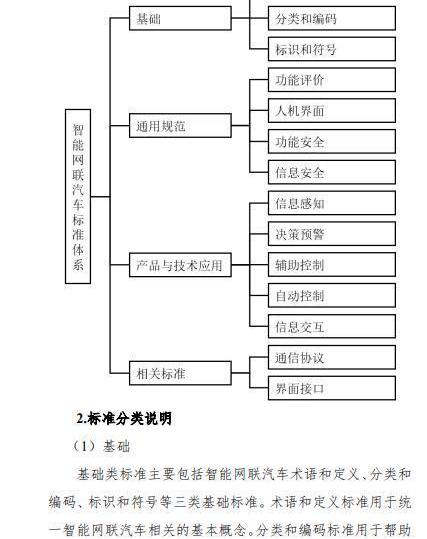 智能网联汽车标准体系

基础

分类和编码

标识和符号

通用规范

功能评价

人机界面

功能安全

信息安全

产品与技术应用

信息感知

决策预警

辅助控制

自动控制

信息交互

相关标准

通信协议

界面接口

2.标准分类说明

（1）基础

基础类标准主要包括智能网联汽车术语和定义、分类和编码、标识和符号等三类基础标准。术语和定义标准用于统一智能网联汽车相关的基本概念。分类和编码标准用于帮助